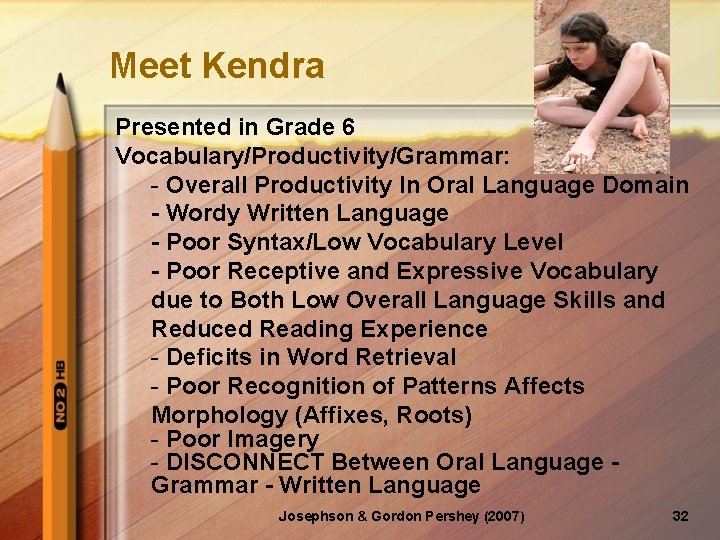 Meet Kendra

Presented in Grade 6
Vocabulary/Productivity/Grammar:
- Overall Productivity In Oral Language Domain
- Wordy Written Language
- Poor Syntax/Low Vocabulary Level
- Poor Receptive and Expressive Vocabulary due to Both Low Overall Language Skills and Reduced Reading Experience
- Deficits in Word Retrieval
- Poor Recognition of Patterns Affects Morphology (Affixes, Roots)
- Poor Imagery
- DISCONNECT Between Oral Language - Grammar - Written Language

NO 2 HB

Josephson & Gordon Pershey (2007)

32